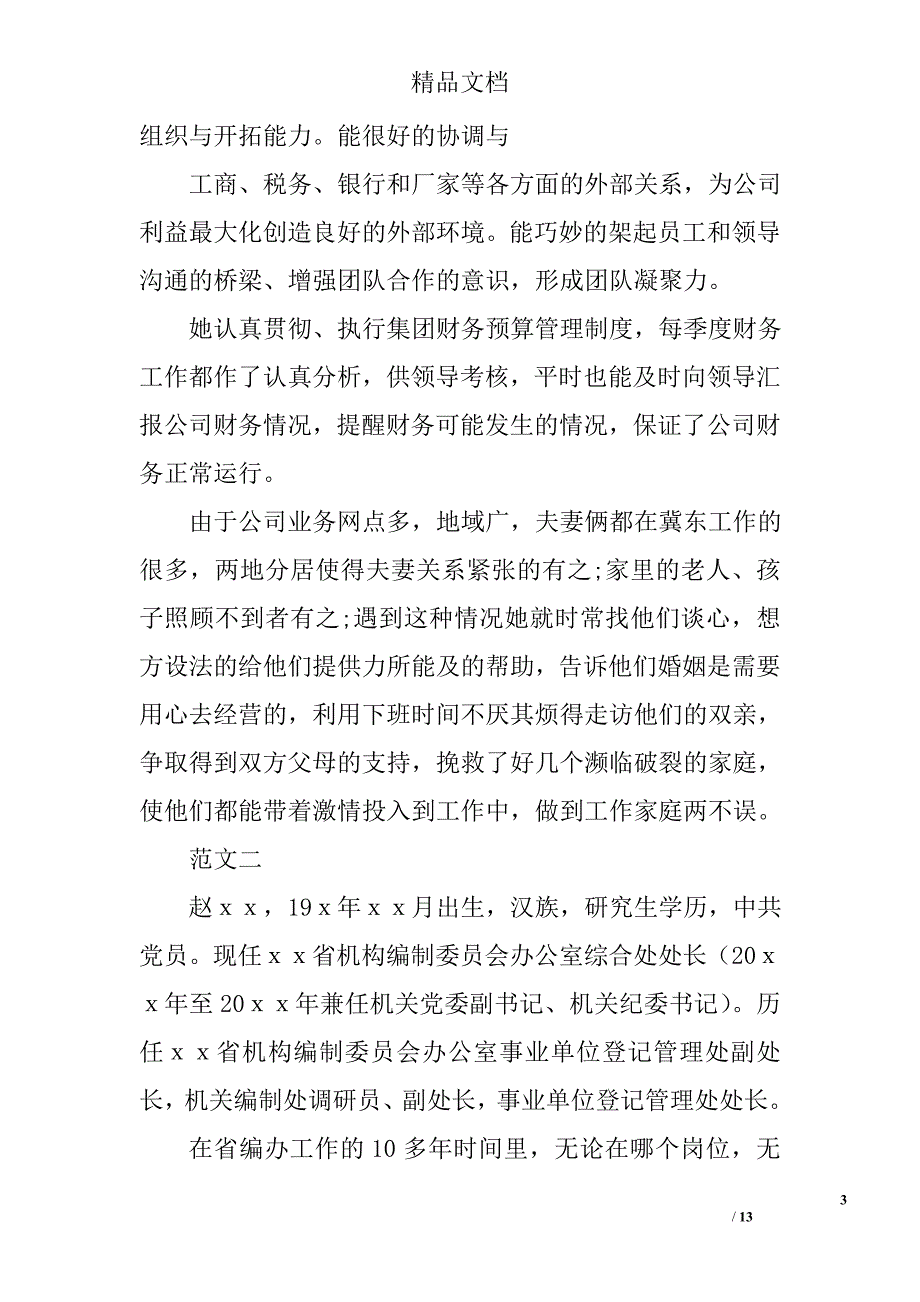 精品文档

组织与开拓能力。能很好的协调与

工商、税务、银行和厂家等各方面的外部关系，为公司利益最大化创造良好的外部环境。能巧妙的架起员工和领导沟通的桥梁、增强团队合作的意识，形成团队凝聚力。

她认真贯彻、执行集团财务预算管理制度，每季度财务工作都作了认真分析，供领导考核，平时也能及时向领导汇报公司财务情况，提醒财务可能发生的情况，保证了公司财务正常运行。

由于公司业务网点多，地域广，夫妻俩都在冀东工作的很多，两地分居使得夫妻关系紧张的有之;家里的老人、孩子照顾不到者有之;遇到这种情况她就时常找他们谈心，想方设法的给他们提供力所能及的帮助，告诉他们婚姻是需要用心去经营的，利用下班时间不厌其烦得走访他们的双亲，争取得到双方父母的支持，挽救了好几个濒临破裂的家庭，使他们都能带着激情投入到工作中，做到工作家庭两不误。

范文二

赵ｘｘ，19ｘ年ｘｘ月出生，汉族，研究生学历，中共党员。现任ｘｘ省机构编制委员会办公室综合处处长（20ｘｘ年至20ｘｘ年兼任机关党委副书记、机关纪委书记）。历任ｘｘ省机构编制委员会办公室事业单位登记管理处副处长，机关编制处调研员、副处长，事业单位登记管理处处长。

在省编办工作的10多年时间里，无论在哪个岗位，无

3

/ 13